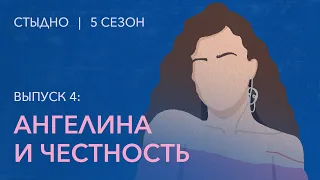 СТЫДНО | 5 СЕЗОН

ВЫПУСК 4:

АНГЕЛИНА И ЧЕСТНОСТЬ